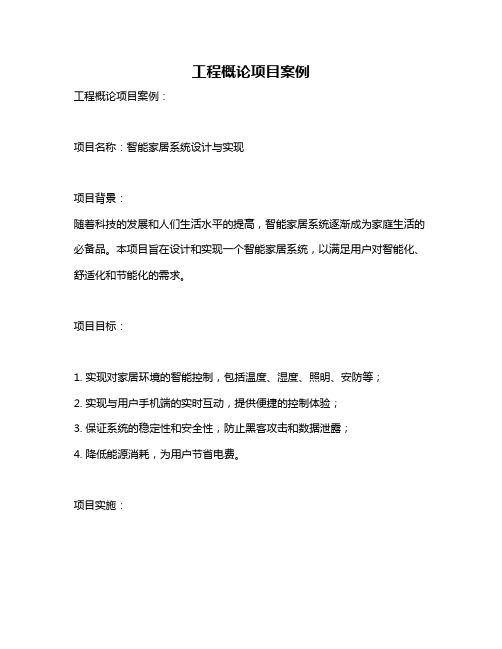 工程概论项目案例

工程概论项目案例：

项目名称：智能家居系统设计与实现

项目背景：

随着科技的发展和人们生活水平的提高，智能家居系统逐渐成为家庭生活的必备品。本项目旨在设计和实现一个智能家居系统，以满足用户对智能化、舒适化和节能化的需求。

项目目标：

1. 实现对家居环境的智能控制，包括温度、湿度、照明、安防等；

2. 实现与用户手机端的实时互动，提供便捷的控制体验；

3. 保证系统的稳定性和安全性，防止黑客攻击和数据泄露；

4. 降低能源消耗，为用户节省电费。

项目实施：